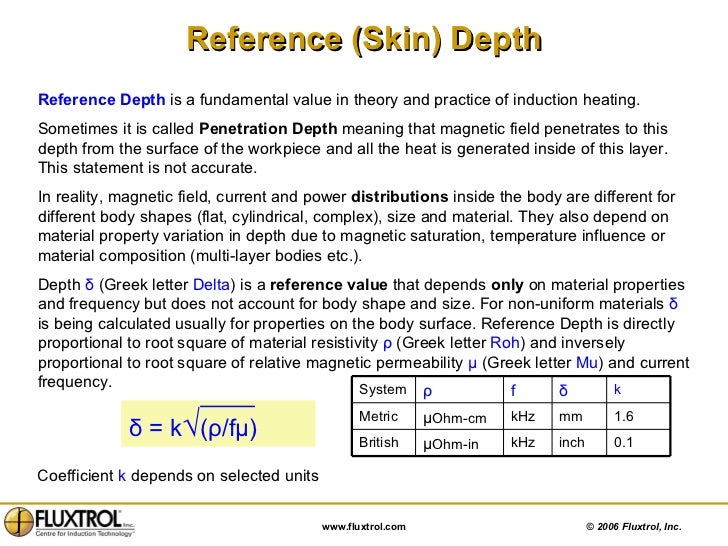 Reference (Skin) Depth

Reference Depth is a fundamental value in theory and practice of induction heating.

Sometimes it is called Penetration Depth meaning that magnetic field penetrates to this depth from the surface of the workpiece and all the heat is generated inside of this layer. This statement is not accurate.

In reality, magnetic field, current and power distributions inside the body are different for different body shapes (flat, cylindrical, complex), size and material. They also depend on material property variation in depth due to magnetic saturation, temperature influence or material composition (multi-layer bodies etc.).

Depth δ (Greek letter Delta) is a reference value that depends only on material properties and frequency but does not account for body shape and size. For non-uniform materials δ is being calculated usually for properties on the body surface. Reference Depth is directly proportional to root square of material resistivity ρ (Greek letter Roh) and inversely proportional to root square of relative magnetic permeability μ (Greek letter Mu) and current frequency.

$\delta = k\sqrt{(\rho/f\mu)}$

| System | ρ | f | δ | k |
|---|---|---|---|---|
| Metric | μOhm-cm | kHz | mm | 1.6 |
| British | μOhm-in | kHz | inch | 0.1 |

Coefficient k depends on selected units

FLUXTROL Inc.
Centre for Induction Technology

www.fluxtrol.com

© 2006 Fluxtrol, Inc.